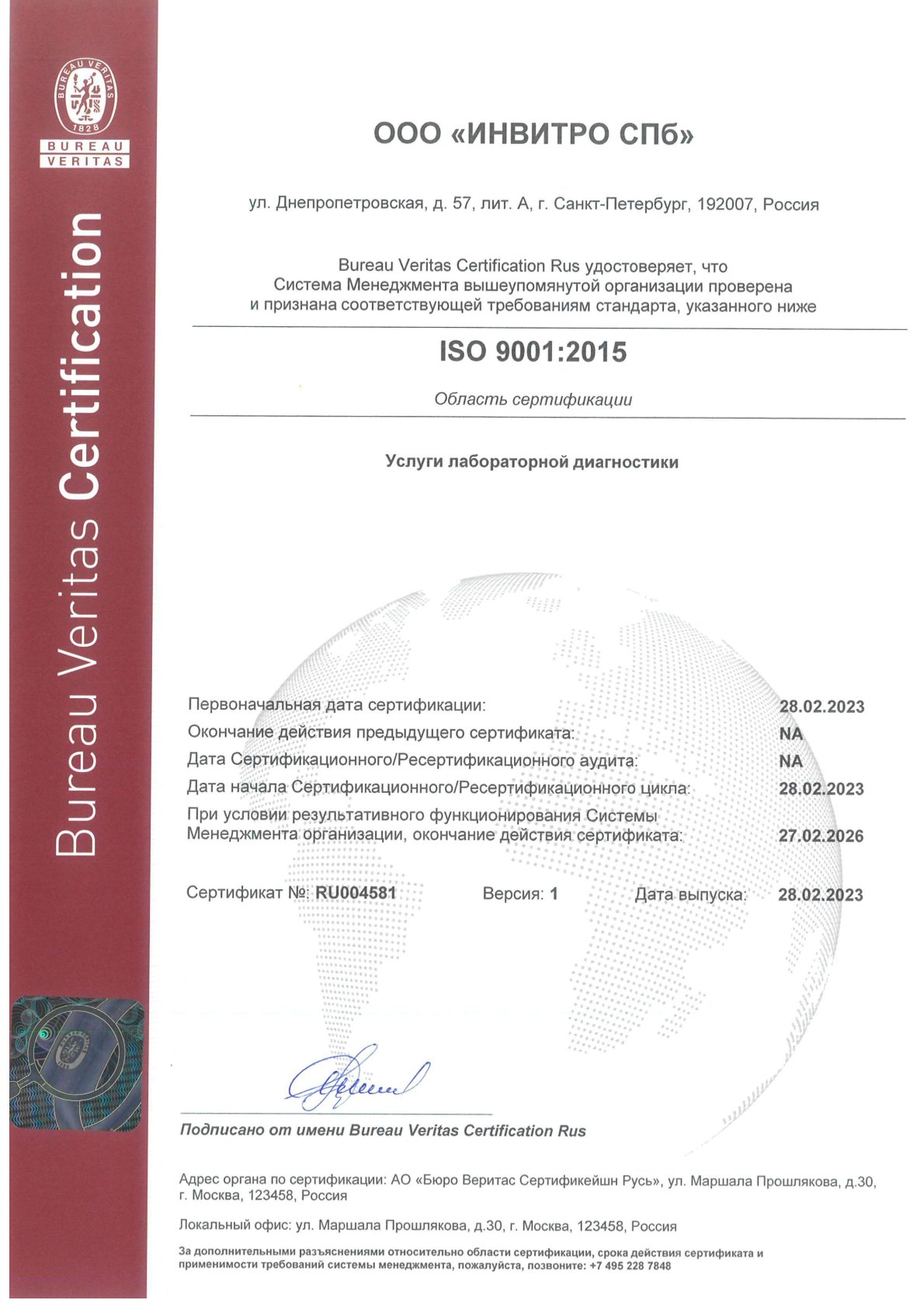 BUREAU VERITAS
1828
BUREAU
VERITAS

Bureau Veritas Certification

ООО «ИНВИТРО СПб»

ул. Днепропетровская, д. 57, лит. А, г. Санкт-Петербург, 192007, Россия

Bureau Veritas Certification Rus удостоверяет, что Система Менеджмента вышеупомянутой организации проверена и признана соответствующей требованиям стандарта, указанного ниже

ISO 9001:2015

Область сертификации

Услуги лабораторной диагностики

Первоначальная дата сертификации: 28.02.2023
Окончание действия предыдущего сертификата: NA
Дата Сертификационного/Ресертификационного аудита: NA
Дата начала Сертификационного/Ресертификационного цикла: 28.02.2023
При условии результативного функционирования Системы Менеджмента организации, окончание действия сертификата: 27.02.2026

Сертификат №: RU004581 Версия: 1 Дата выпуска: 28.02.2023

Подписано от имени Bureau Veritas Certification Rus

Адрес органа по сертификации: АО «Бюро Веритас Сертификейшн Русь», ул. Маршала Прошлякова, д.30, г. Москва, 123458, Россия

Локальный офис: ул. Маршала Прошлякова, д.30, г. Москва, 123458, Россия

За дополнительными разъяснениями относительно области сертификации, срока действия сертификата и применимости требований системы менеджмента, пожалуйста, позвоните: +7 495 228 7848